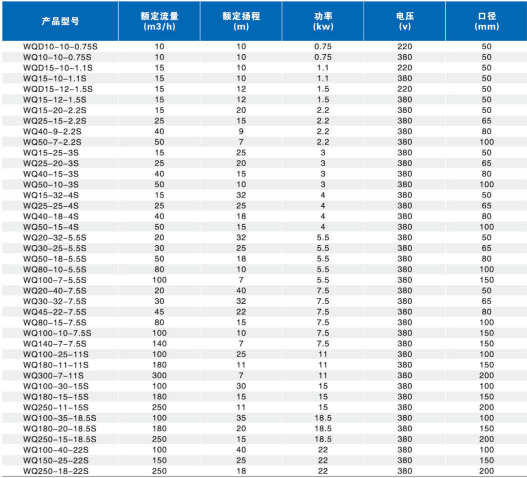 | 产品型号 | 额定流量 (m3/h) | 额定扬程 (m) | 功率 (kw) | 电压 (v) | 口径 (mm) |
|---|---|---|---|---|---|
| WQD10-10-0.75S | 10 | 10 | 0.75 | 220 | 50 |
| WQ10-10-0.75S | 10 | 10 | 0.75 | 380 | 50 |
| WQD15-10-1.1S | 15 | 10 | 1.1 | 220 | 50 |
| WQ15-10-1.1S | 15 | 10 | 1.1 | 380 | 50 |
| WQD15-12-1.5S | 15 | 12 | 1.5 | 220 | 50 |
| WQ15-12-1.5S | 15 | 12 | 1.5 | 380 | 50 |
| WQ15-20-2.2S | 15 | 20 | 2.2 | 380 | 50 |
| WQ25-15-2.2S | 25 | 15 | 2.2 | 380 | 65 |
| WQ40-9-2.2S | 40 | 9 | 2.2 | 380 | 80 |
| WQ50-7-2.2S | 50 | 7 | 2.2 | 380 | 100 |
| WQ15-25-3S | 15 | 25 | 3 | 380 | 50 |
| WQ25-20-3S | 25 | 20 | 3 | 380 | 65 |
| WQ40-15-3S | 40 | 15 | 3 | 380 | 80 |
| WQ50-10-3S | 50 | 10 | 3 | 380 | 100 |
| WQ15-32-4S | 15 | 32 | 4 | 380 | 50 |
| WQ25-25-4S | 25 | 25 | 4 | 380 | 65 |
| WQ40-18-4S | 40 | 18 | 4 | 380 | 80 |
| WQ50-15-4S | 50 | 15 | 4 | 380 | 100 |
| WQ20-32-5.5S | 20 | 32 | 5.5 | 380 | 50 |
| WQ30-25-5.5S | 30 | 25 | 5.5 | 380 | 65 |
| WQ50-18-5.5S | 50 | 18 | 5.5 | 380 | 80 |
| WQ80-10-5.5S | 80 | 10 | 5.5 | 380 | 100 |
| WQ100-7-5.5S | 100 | 7 | 5.5 | 380 | 150 |
| WQ20-40-7.5S | 20 | 40 | 7.5 | 380 | 50 |
| WQ30-32-7.5S | 30 | 32 | 7.5 | 380 | 65 |
| WQ45-22-7.5S | 45 | 22 | 7.5 | 380 | 80 |
| WQ80-15-7.5S | 80 | 15 | 7.5 | 380 | 100 |
| WQ100-10-7.5S | 100 | 10 | 7.5 | 380 | 150 |
| WQ140-7-7.5S | 140 | 7 | 7.5 | 380 | 150 |
| WQ100-25-11S | 100 | 25 | 11 | 380 | 100 |
| WQ180-11-11S | 180 | 11 | 11 | 380 | 150 |
| WQ300-7-11S | 300 | 7 | 11 | 380 | 200 |
| WQ100-30-15S | 100 | 30 | 15 | 380 | 100 |
| WQ180-15-15S | 180 | 15 | 15 | 380 | 150 |
| WQ250-11-15S | 250 | 11 | 15 | 380 | 200 |
| WQ100-35-18.5S | 100 | 35 | 18.5 | 380 | 100 |
| WQ180-20-18.5S | 180 | 20 | 18.5 | 380 | 150 |
| WQ250-15-18.5S | 250 | 15 | 18.5 | 380 | 200 |
| WQ100-40-22S | 100 | 40 | 22 | 380 | 100 |
| WQ150-25-22S | 150 | 25 | 22 | 380 | 150 |
| WQ250-18-22S | 250 | 18 | 22 | 380 | 200 |